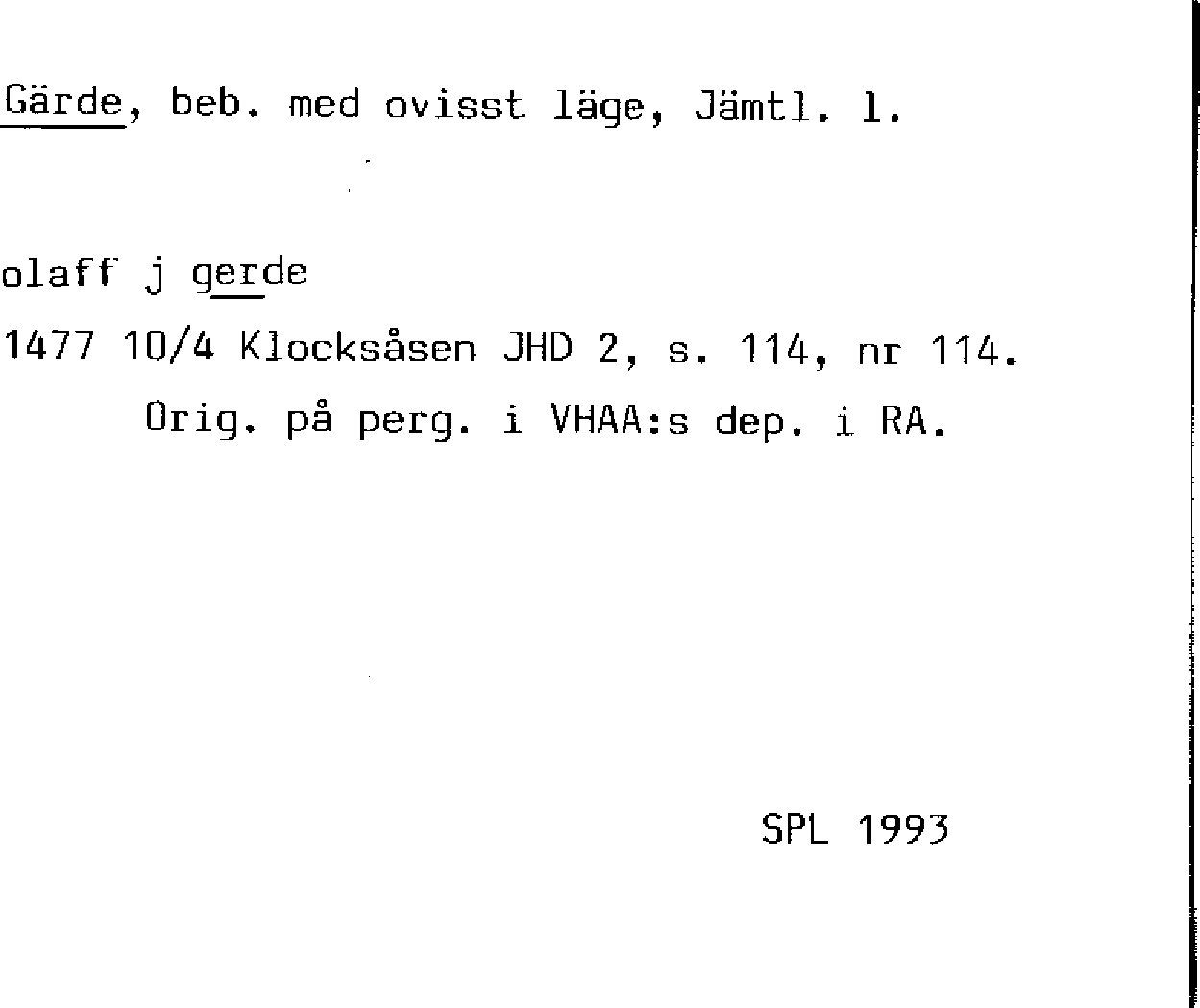 Gärde, beb. med ovisst läge, Jämtl. l.

olaff j gerde

1477 10/4 Klocksåsen JHD 2, s. 114, nr 114.

Orig. på perg. i VHAA:s dep. i RA.

SPL 1993